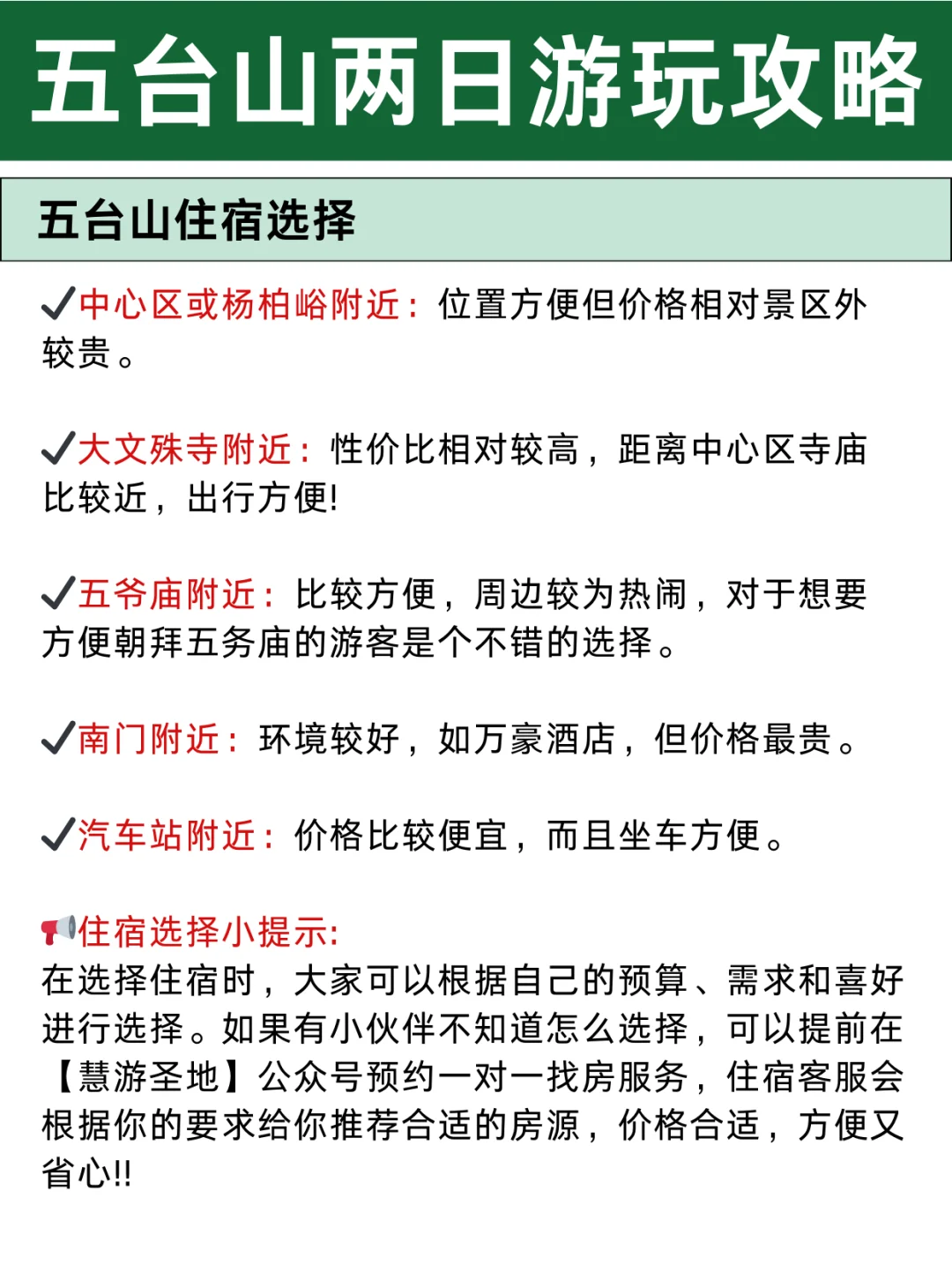 五台山两日游玩攻略

五台山住宿选择

✔中心区或杨柏峪附近：位置方便但价格相对景区外较贵。

✔大文殊寺附近：性价比相对较高，距离中心区寺庙比较近，出行方便!

✔五爷庙附近：比较方便，周边较为热闹，对于想要方便朝拜五务庙的游客是个不错的选择。

✔南门附近：环境较好，如万豪酒店，但价格最贵。

✔汽车站附近：价格比较便宜，而且坐车方便。

📢住宿选择小提示:
在选择住宿时，大家可以根据自己的预算、需求和喜好进行选择。如果有小伙伴不知道怎么选择，可以提前在【慧游圣地】公众号预约一对一找房服务，住宿客服会根据你的要求给你推荐合适的房源，价格合适，方便又省心!!